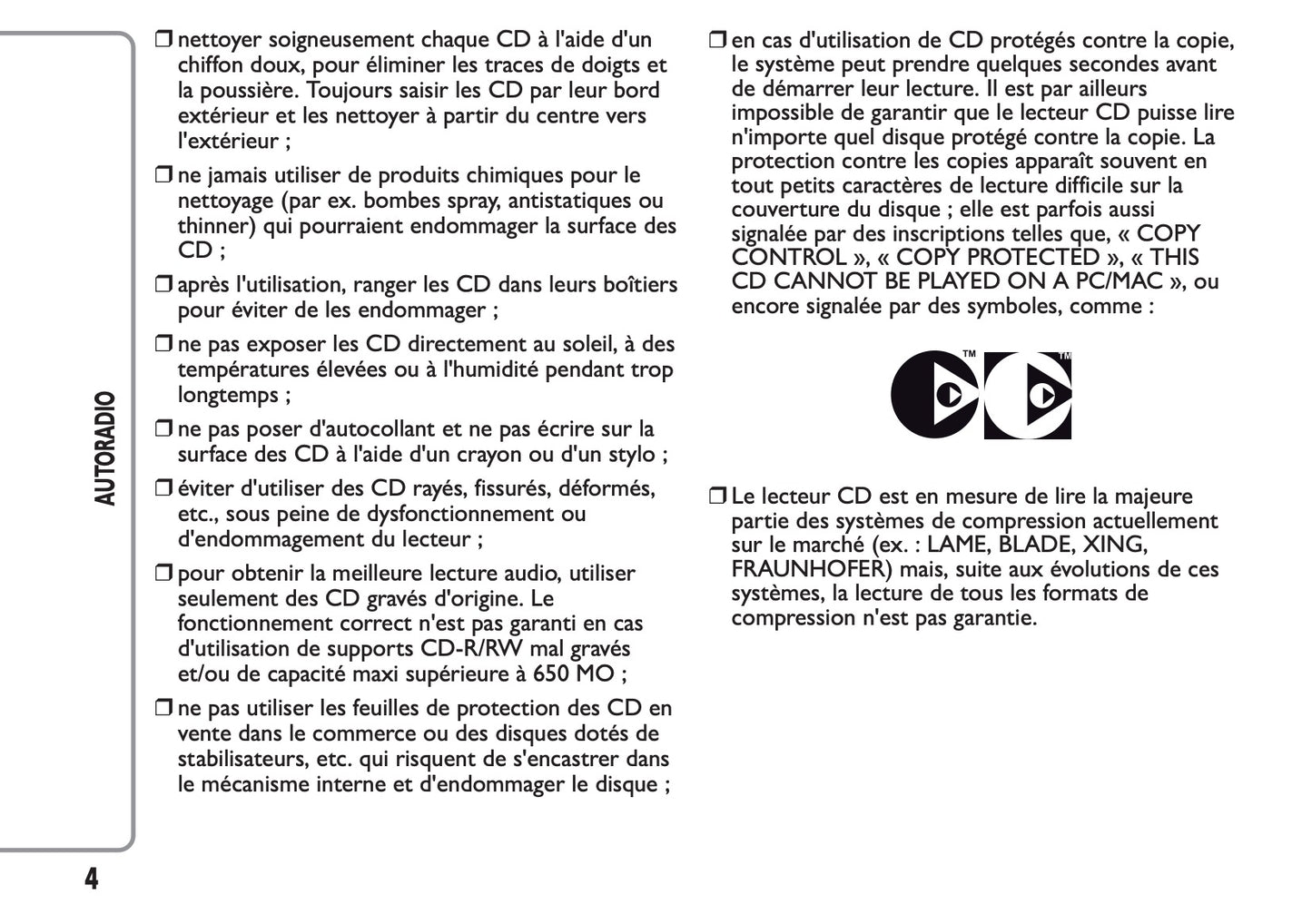 AUTORADIO

❒ nettoyer soigneusement chaque CD à l'aide d'un chiffon doux, pour éliminer les traces de doigts et la poussière. Toujours saisir les CD par leur bord extérieur et les nettoyer à partir du centre vers l'extérieur ;

❒ ne jamais utiliser de produits chimiques pour le nettoyage (par ex. bombes spray, antistatiques ou thinner) qui pourraient endommager la surface des CD ;

❒ après l'utilisation, ranger les CD dans leurs boîtiers pour éviter de les endommager ;

❒ ne pas exposer les CD directement au soleil, à des températures élevées ou à l'humidité pendant trop longtemps ;

❒ ne pas poser d'autocollant et ne pas écrire sur la surface des CD à l'aide d'un crayon ou d'un stylo ;

❒ éviter d'utiliser des CD rayés, fissurés, déformés, etc., sous peine de dysfonctionnement ou d'endommagement du lecteur ;

❒ pour obtenir la meilleure lecture audio, utiliser seulement des CD gravés d'origine. Le fonctionnement correct n'est pas garanti en cas d'utilisation de supports CD-R/RW mal gravés et/ou de capacité maxi supérieure à 650 MO ;

❒ ne pas utiliser les feuilles de protection des CD en vente dans le commerce ou des disques dotés de stabilisateurs, etc. qui risquent de s'encastrer dans le mécanisme interne et d'endommager le disque ;

❒ en cas d'utilisation de CD protégés contre la copie, le système peut prendre quelques secondes avant de démarrer leur lecture. Il est par ailleurs impossible de garantir que le lecteur CD puisse lire n'importe quel disque protégé contre la copie. La protection contre les copies apparaît souvent en tout petits caractères de lecture difficile sur la couverture du disque ; elle est parfois aussi signalée par des inscriptions telles que, « COPY CONTROL », « COPY PROTECTED », « THIS CD CANNOT BE PLAYED ON A PC/MAC », ou encore signalée par des symboles, comme :

TM TM

❒ Le lecteur CD est en mesure de lire la majeure partie des systèmes de compression actuellement sur le marché (ex. : LAME, BLADE, XING, FRAUNHOFER) mais, suite aux évolutions de ces systèmes, la lecture de tous les formats de compression n'est pas garantie.

4